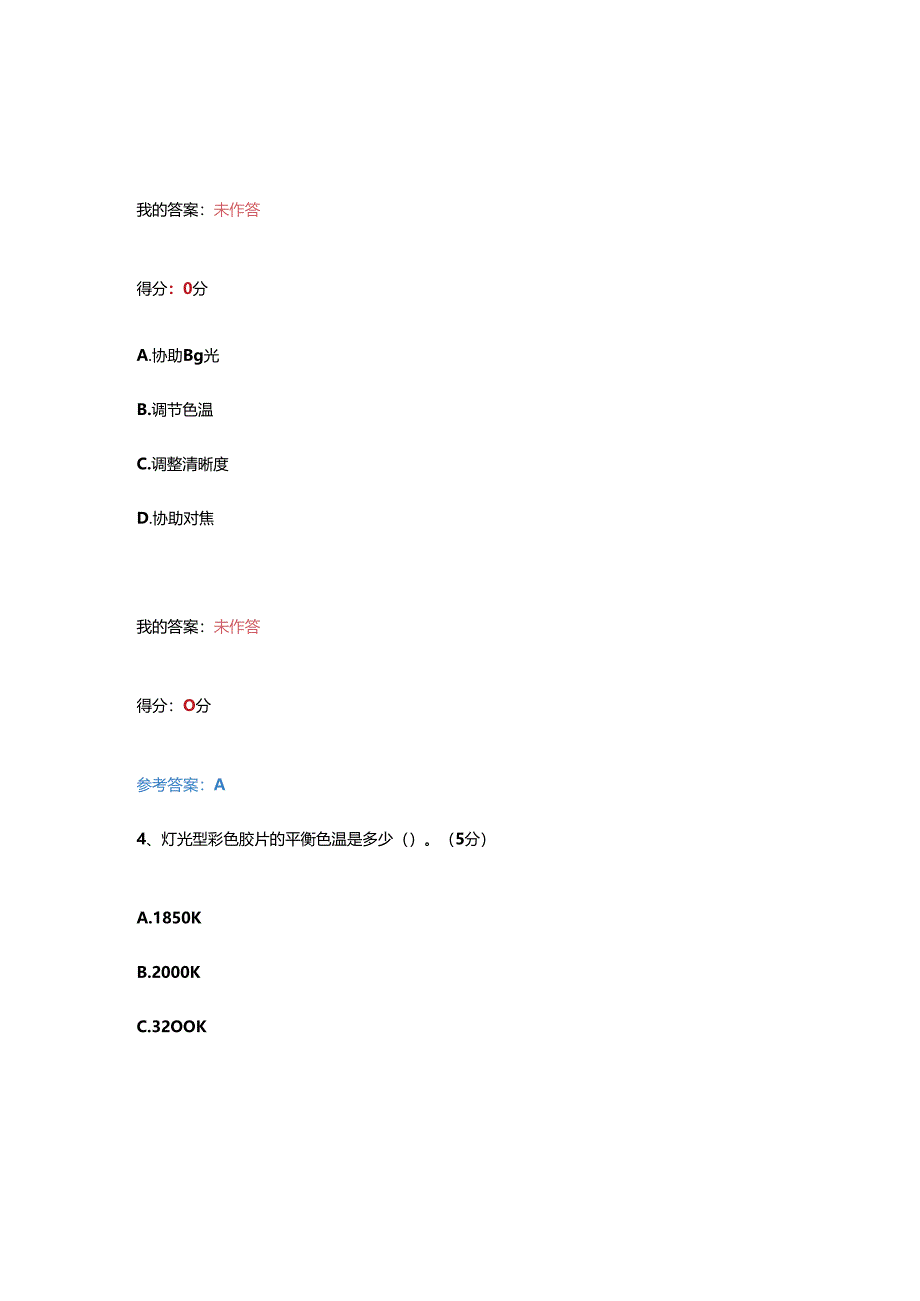 我的答案：未作答

得分：0分

A.协助Bg光

B.调节色温

C.调整清晰度

D.协助对焦

我的答案：未作答

得分：O分

参考答案：A

4、灯光型彩色胶片的平衡色温是多少（）。（5分）

A.1850K

B.2000K

C.32OOK